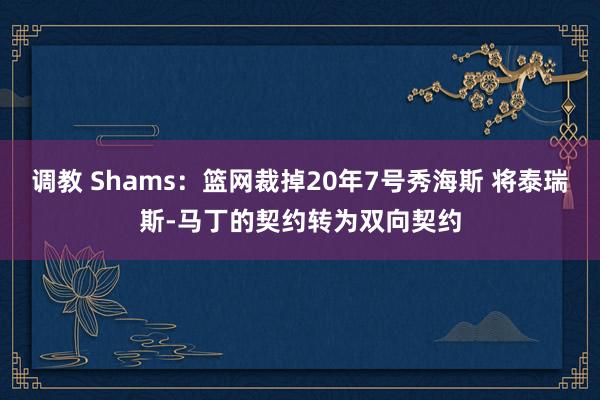 调教 Shams：篮网裁掉20年7号秀海斯 将泰瑞斯-马丁的契约转为双向契约